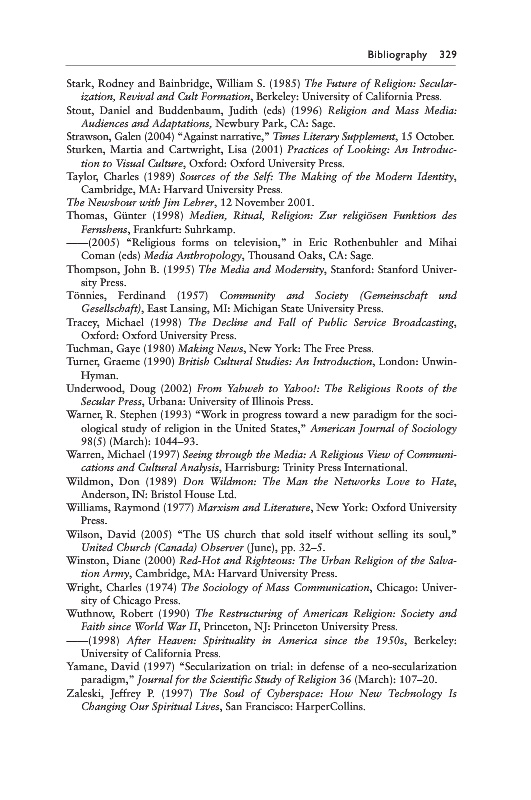 Bibliography 329

Stark, Rodney and Bainbridge, William S. (1985) The Future of Religion: Secularization, Revival and Cult Formation, Berkeley: University of California Press.

Stout, Daniel and Buddenbaum, Judith (eds) (1996) Religion and Mass Media: Audiences and Adaptations, Newbury Park, CA: Sage.

Strawson, Galen (2004) "Against narrative," Times Literary Supplement, 15 October.

Sturken, Martia and Cartwright, Lisa (2001) Practices of Looking: An Introduction to Visual Culture, Oxford: Oxford University Press.

Taylor, Charles (1989) Sources of the Self: The Making of the Modern Identity, Cambridge, MA: Harvard University Press.

The Newshour with Jim Lehrer, 12 November 2001.

Thomas, Günter (1998) Medien, Ritual, Religion: Zur religiösen Funktion des Fernshens, Frankfurt: Suhrkamp.

——(2005) "Religious forms on television," in Eric Rothenbuhler and Mihai Coman (eds) Media Anthropology, Thousand Oaks, CA: Sage.

Thompson, John B. (1995) The Media and Modernity, Stanford: Stanford University Press.

Tönnies, Ferdinand (1957) Community and Society (Gemeinschaft und Gesellschaft), East Lansing, MI: Michigan State University Press.

Tracey, Michael (1998) The Decline and Fall of Public Service Broadcasting, Oxford: Oxford University Press.

Tuchman, Gaye (1980) Making News, New York: The Free Press.

Turner, Graeme (1990) British Cultural Studies: An Introduction, London: Unwin-Hyman.

Underwood, Doug (2002) From Yahweh to Yahoo!: The Religious Roots of the Secular Press, Urbana: University of Illinois Press.

Warner, R. Stephen (1993) "Work in progress toward a new paradigm for the sociological study of religion in the United States," American Journal of Sociology 98(5) (March): 1044–93.

Warren, Michael (1997) Seeing through the Media: A Religious View of Communications and Cultural Analysis, Harrisburg: Trinity Press International.

Wildmon, Don (1989) Don Wildmon: The Man the Networks Love to Hate, Anderson, IN: Bristol House Ltd.

Williams, Raymond (1977) Marxism and Literature, New York: Oxford University Press.

Wilson, David (2005) "The US church that sold itself without selling its soul," United Church (Canada) Observer (June), pp. 32–5.

Winston, Diane (2000) Red-Hot and Righteous: The Urban Religion of the Salvation Army, Cambridge, MA: Harvard University Press.

Wright, Charles (1974) The Sociology of Mass Communication, Chicago: University of Chicago Press.

Wuthnow, Robert (1990) The Restructuring of American Religion: Society and Faith since World War II, Princeton, NJ: Princeton University Press.

——(1998) After Heaven: Spirituality in America since the 1950s, Berkeley: University of California Press.

Yamane, David (1997) "Secularization on trial: in defense of a neo-secularization paradigm," Journal for the Scientific Study of Religion 36 (March): 107–20.

Zaleski, Jeffrey P. (1997) The Soul of Cyberspace: How New Technology Is Changing Our Spiritual Lives, San Francisco: HarperCollins.